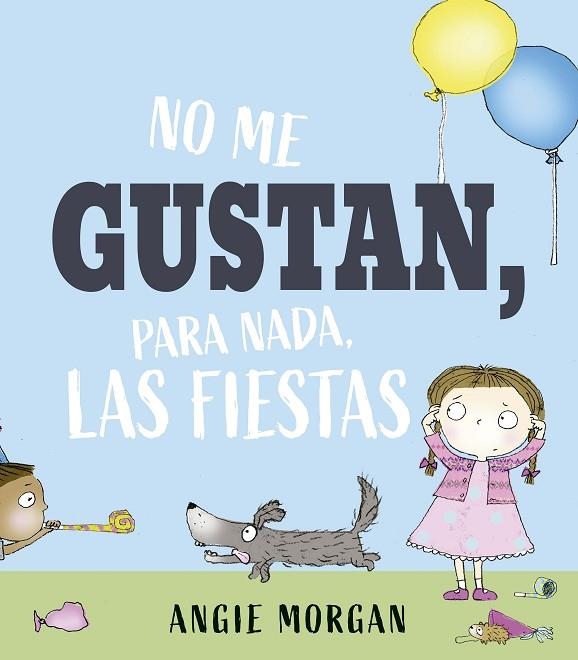 NO ME GUSTAN, PARA NADA, LAS FIESTAS

ANGIE MORGAN